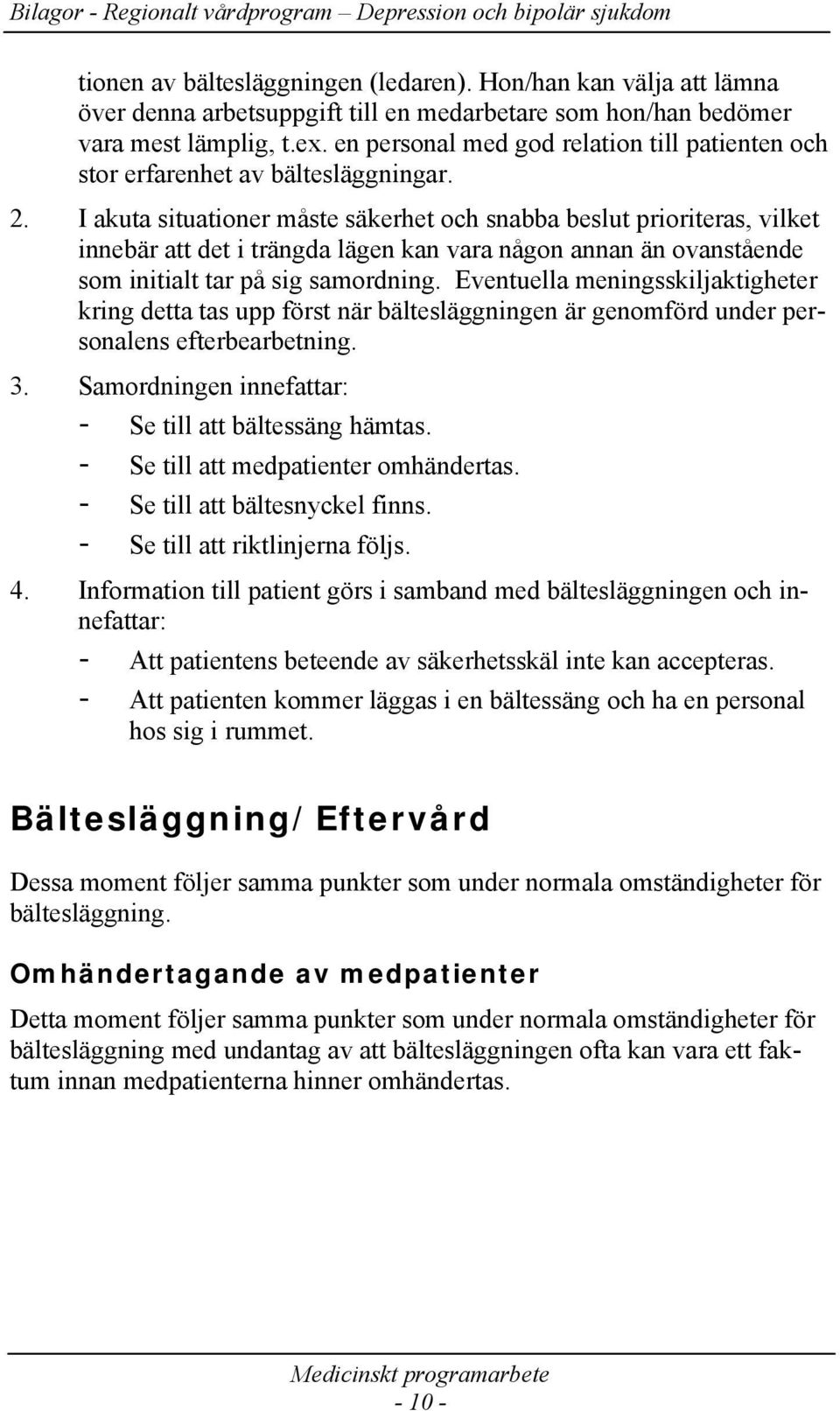 Bilagor - Regionalt vårdprogram – Depression och bipolär sjukdom

tionen av bältesläggningen (ledaren). Hon/han kan välja att lämna över denna arbetsuppgift till en medarbetare som hon/han bedömer vara mest lämplig, t.ex. en personal med god relation till patienten och stor erfarenhet av bältesläggningar.

2. I akuta situationer måste säkerhet och snabba beslut prioriteras, vilket innebär att det i trängda lägen kan vara någon annan än ovanstående som initialt tar på sig samordning. Eventuella meningsskiljaktigheter kring detta tas upp först när bältesläggningen är genomförd under personalens efterbearbetning.

3. Samordningen innefattar:
- Se till att bältessäng hämtas.
- Se till att medpatienter omhändertas.
- Se till att bältesnyckel finns.
- Se till att riktlinjerna följs.

4. Information till patient görs i samband med bältesläggningen och innefattar:
- Att patientens beteende av säkerhetsskäl inte kan accepteras.
- Att patienten kommer läggas i en bältessäng och ha en personal hos sig i rummet.

Bältesläggning/Eftervård

Dessa moment följer samma punkter som under normala omständigheter för bältesläggning.

Omhändertagande av medpatienter

Detta moment följer samma punkter som under normala omständigheter för bältesläggning med undantag av att bältesläggningen ofta kan vara ett faktum innan medpatienterna hinner omhändertas.

Medicinskt programarbete
- 10 -